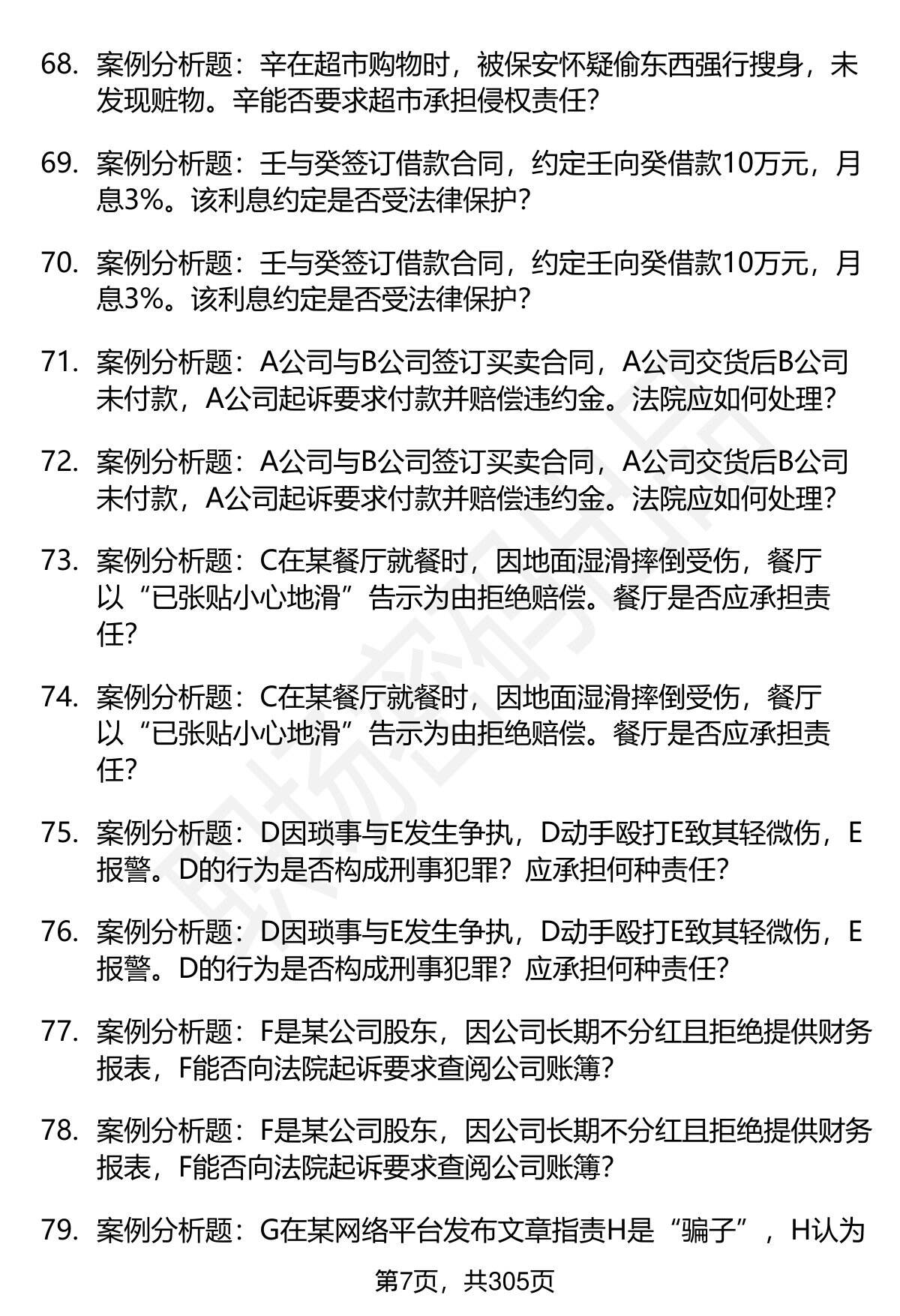 68. 案例分析题：辛在超市购物时，被保安怀疑偷东西强行搜身，未发现赃物。辛能否要求超市承担侵权责任？

69. 案例分析题：壬与癸签订借款合同，约定壬向癸借款10万元，月息3%。该利息约定是否受法律保护？

70. 案例分析题：壬与癸签订借款合同，约定壬向癸借款10万元，月息3%。该利息约定是否受法律保护？

71. 案例分析题：A公司与B公司签订买卖合同，A公司交货后B公司未付款，A公司起诉要求付款并赔偿违约金。法院应如何处理？

72. 案例分析题：A公司与B公司签订买卖合同，A公司交货后B公司未付款，A公司起诉要求付款并赔偿违约金。法院应如何处理？

73. 案例分析题：C在某餐厅就餐时，因地面湿滑摔倒受伤，餐厅以“已张贴小心地滑”告示为由拒绝赔偿。餐厅是否应承担责任？

74. 案例分析题：C在某餐厅就餐时，因地面湿滑摔倒受伤，餐厅以“已张贴小心地滑”告示为由拒绝赔偿。餐厅是否应承担责任？

75. 案例分析题：D因琐事与E发生争执，D动手殴打E致其轻微伤，E报警。D的行为是否构成刑事犯罪？应承担何种责任？

76. 案例分析题：D因琐事与E发生争执，D动手殴打E致其轻微伤，E报警。D的行为是否构成刑事犯罪？应承担何种责任？

77. 案例分析题：F是某公司股东，因公司长期不分红且拒绝提供财务报表，F能否向法院起诉要求查阅公司账簿？

78. 案例分析题：F是某公司股东，因公司长期不分红且拒绝提供财务报表，F能否向法院起诉要求查阅公司账簿？

79. 案例分析题：G在某网络平台发布文章指责H是“骗子”，H认为

第7页，共305页